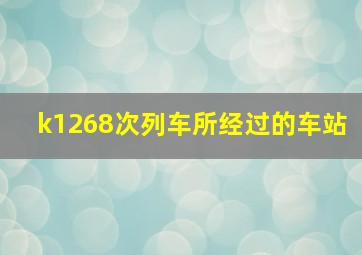 k1268次列车所经过的车站